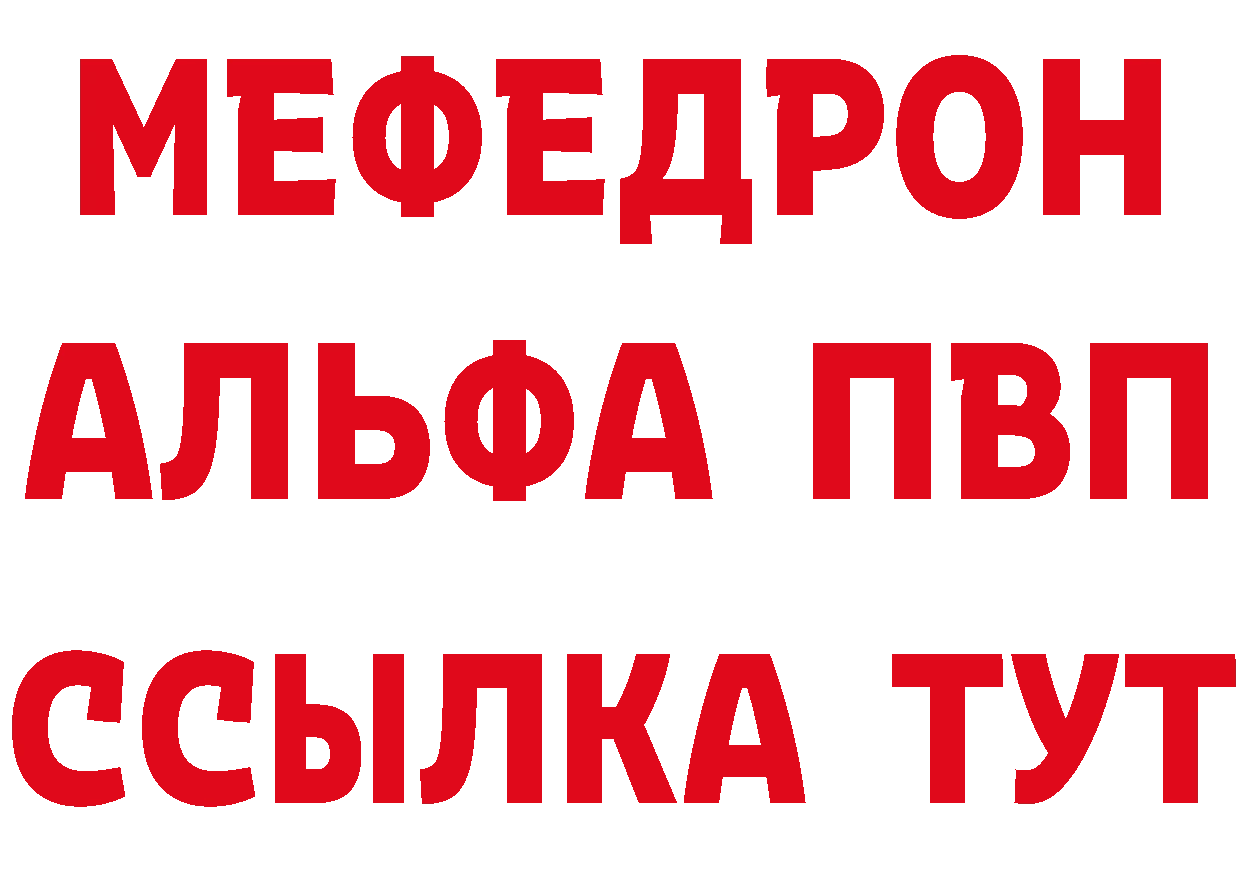 МЕФЕДРОН
АЛЬФА ПВП
ССЫЛКА ТУТ